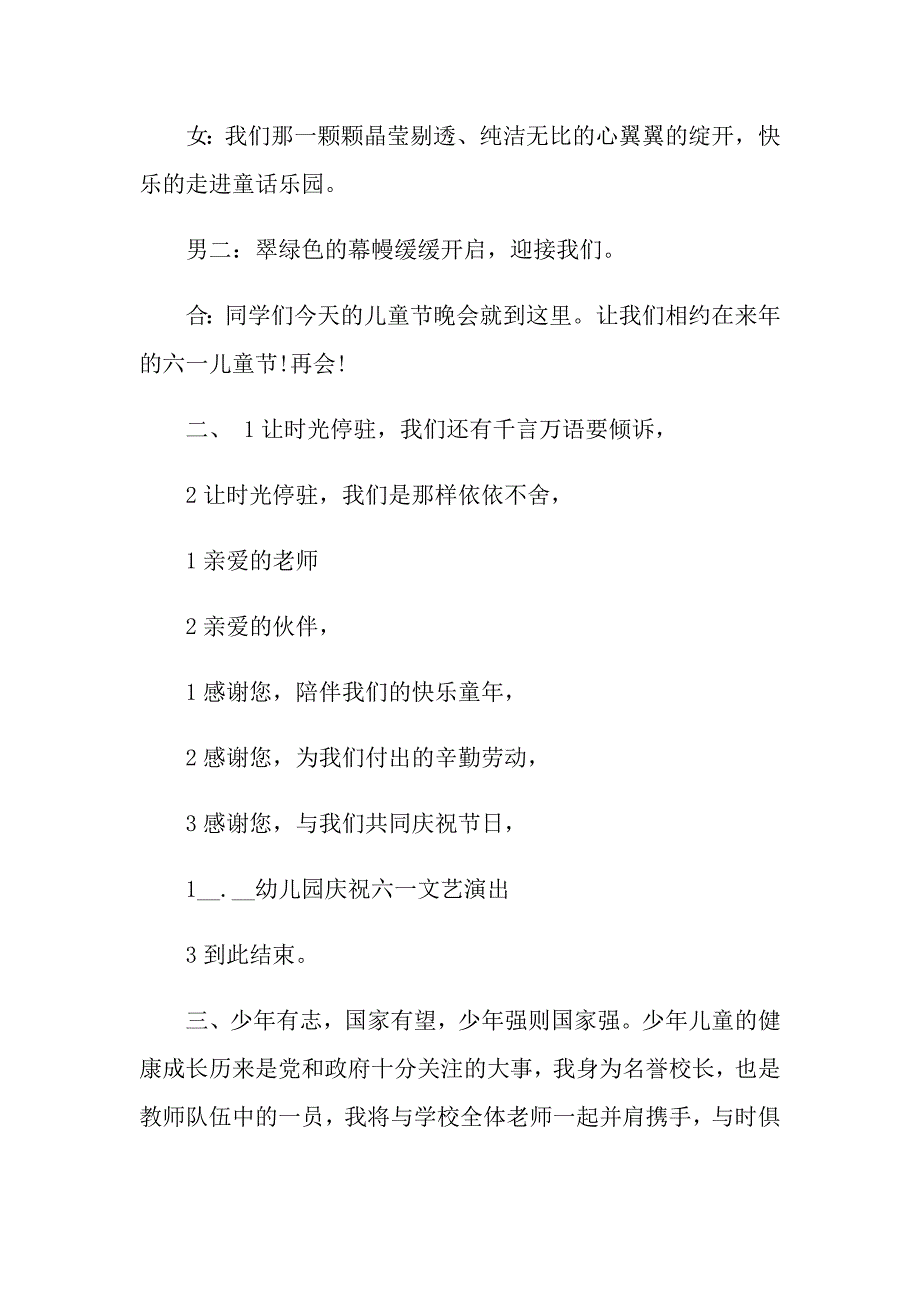 女：我们那一颗颗晶莹剔透、纯洁无比的心翼翼的绽开，快乐的走进童话乐园。

男二：翠绿色的幕幔缓缓开启，迎接我们。

合：同学们今天的儿童节晚会就到这里。让我们相约在来年的六一儿童节！再会！

二、 1 让时光停驻，我们还有千言万语要倾诉，

2 让时光停驻，我们是那样依依不舍，

1 亲爱的老师

2 亲爱的伙伴，

1 感谢您，陪伴我们的快乐童年，

2 感谢您，为我们付出的辛勤劳动，

3 感谢您，与我们共同庆祝节日，

1__.__幼儿园庆祝六一文艺演出

3 到此结束。

三、少年有志，国家有望，少年强则国家强。少年儿童的健康成长历来是党和政府十分关注的大事，我身为名誉校长，也是教师队伍中的一员，我将与学校全体老师一起并肩携手，与时俱